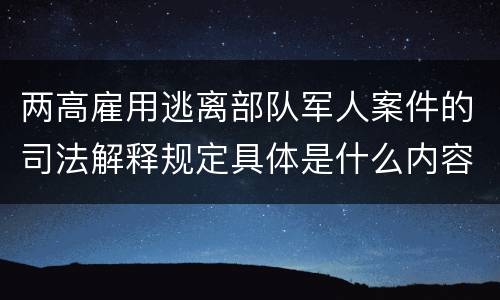 两高雇用逃离部队军人案件的司法解释规定具体是什么内容